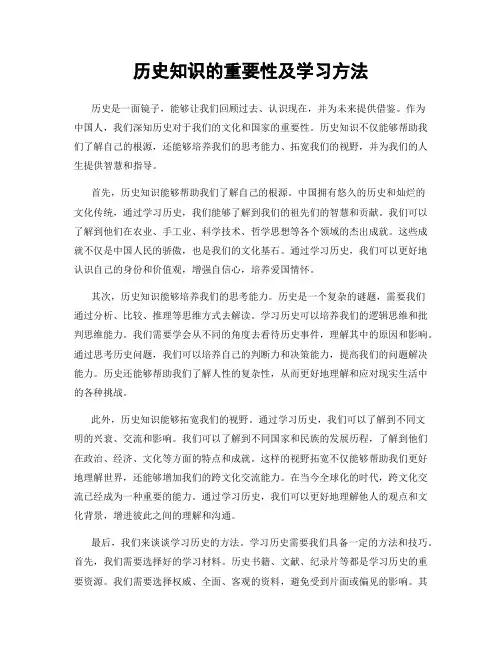 历史知识的重要性及学习方法

历史是一面镜子，能够让我们回顾过去、认识现在，并为未来提供借鉴。作为中国人，我们深知历史对于我们的文化和国家的重要性。历史知识不仅能够帮助我们了解自己的根源，还能够培养我们的思考能力、拓宽我们的视野，并为我们的人生提供智慧和指导。

首先，历史知识能够帮助我们了解自己的根源。中国拥有悠久的历史和灿烂的文化传统，通过学习历史，我们能够了解到我们的祖先们的智慧和贡献。我们可以了解到他们在农业、手工业、科学技术、哲学思想等各个领域的杰出成就。这些成就不仅是中国人民的骄傲，也是我们的文化基石。通过学习历史，我们可以更好地认识自己的身份和价值观，增强自信心，培养爱国情怀。

其次，历史知识能够培养我们的思考能力。历史是一个复杂的谜题，需要我们通过分析、比较、推理等思维方式去解读。学习历史可以培养我们的逻辑思维和批判思维能力。我们需要学会从不同的角度去看待历史事件，理解其中的原因和影响。通过思考历史问题，我们可以培养自己的判断力和决策能力，提高我们的问题解决能力。历史还能够帮助我们了解人性的复杂性，从而更好地理解和应对现实生活中的各种挑战。

此外，历史知识能够拓宽我们的视野。通过学习历史，我们可以了解到不同文明的兴衰、交流和影响。我们可以了解到不同国家和民族的发展历程，了解到他们在政治、经济、文化等方面的特点和成就。这样的视野拓宽不仅能够帮助我们更好地理解世界，还能够增加我们的跨文化交流能力。在当今全球化的时代，跨文化交流已经成为一种重要的能力。通过学习历史，我们可以更好地理解他人的观点和文化背景，增进彼此之间的理解和沟通。

最后，我们来谈谈学习历史的方法。学习历史需要我们具备一定的方法和技巧。首先，我们需要选择好的学习材料。历史书籍、文献、纪录片等都是学习历史的重要资源。我们需要选择权威、全面、客观的资料，避免受到片面或偏见的影响。其